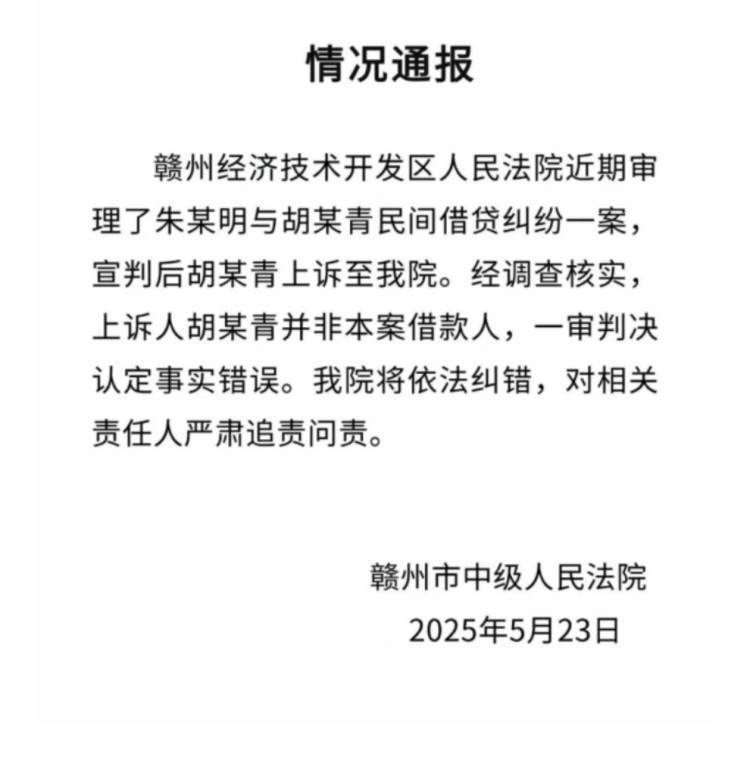 情况通报

赣州经济技术开发区人民法院近期审理了朱某明与胡某青民间借贷纠纷一案，宣判后胡某青上诉至我院。经调查核实，上诉人胡某青并非本案借款人，一审判决认定事实错误。我院将依法纠错，对相关责任人严肃追责问责。

赣州市中级人民法院
2025年5月23日